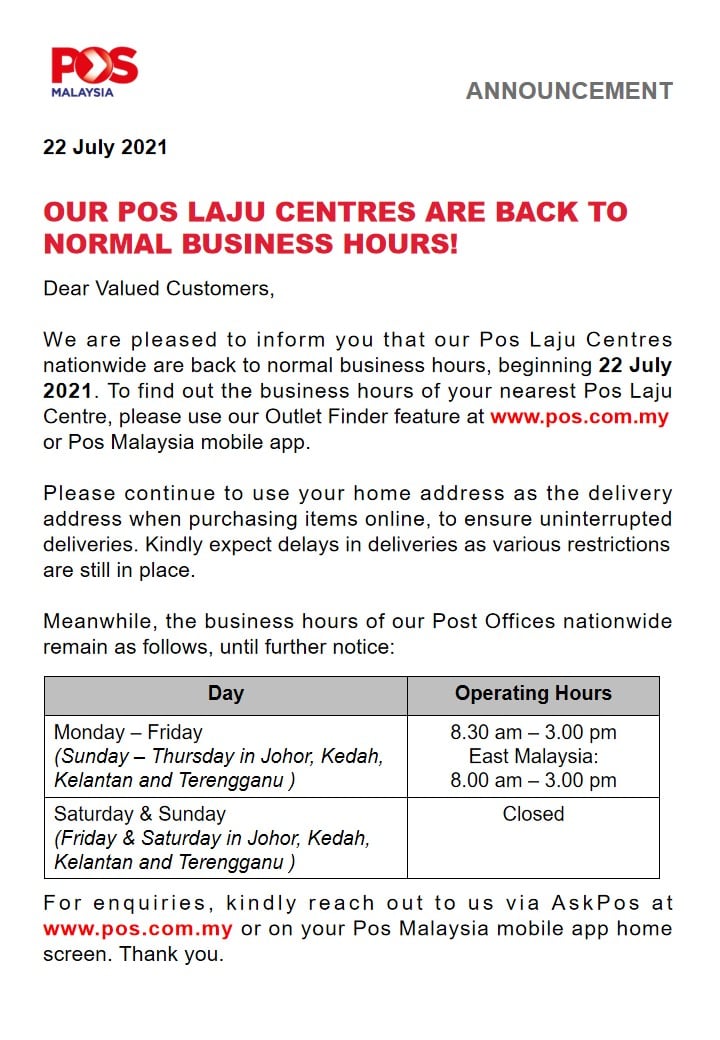 POS
MALAYSIA

ANNOUNCEMENT

22 July 2021

OUR POS LAJU CENTRES ARE BACK TO NORMAL BUSINESS HOURS!

Dear Valued Customers,

We are pleased to inform you that our Pos Laju Centres nationwide are back to normal business hours, beginning 22 July 2021. To find out the business hours of your nearest Pos Laju Centre, please use our Outlet Finder feature at www.pos.com.my or Pos Malaysia mobile app.

Please continue to use your home address as the delivery address when purchasing items online, to ensure uninterrupted deliveries. Kindly expect delays in deliveries as various restrictions are still in place.

Meanwhile, the business hours of our Post Offices nationwide remain as follows, until further notice:

| Day | Operating Hours |
|---|---|
| Monday – Friday (Sunday – Thursday in Johor, Kedah, Kelantan and Terengganu ) | 8.30 am – 3.00 pm East Malaysia: 8.00 am – 3.00 pm |
| Saturday & Sunday (Friday & Saturday in Johor, Kedah, Kelantan and Terengganu ) | Closed |

For enquiries, kindly reach out to us via AskPos at www.pos.com.my or on your Pos Malaysia mobile app home screen. Thank you.